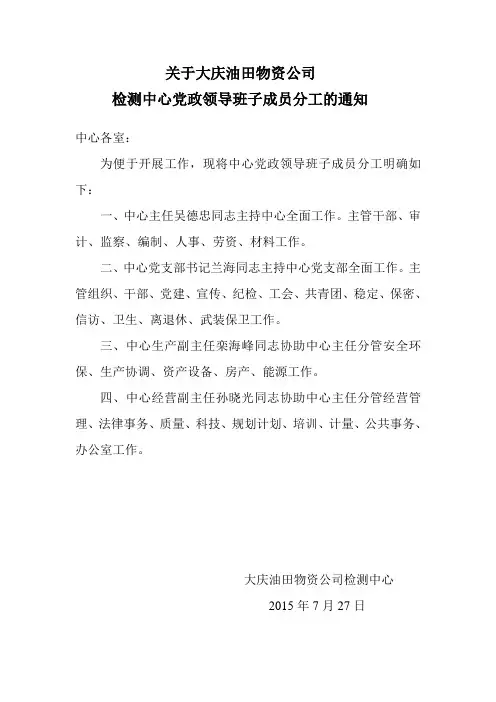 关于大庆油田物资公司
检测中心党政领导班子成员分工的通知

中心各室：

为便于开展工作，现将中心党政领导班子成员分工明确如下：

一、中心主任吴德忠同志主持中心全面工作。主管干部、审计、监察、编制、人事、劳资、材料工作。

二、中心党支部书记兰海同志主持中心党支部全面工作。主管组织、干部、党建、宣传、纪检、工会、共青团、稳定、保密、信访、卫生、离退休、武装保卫工作。

三、中心生产副主任栾海峰同志协助中心主任分管安全环保、生产协调、资产设备、房产、能源工作。

四、中心经营副主任孙晓光同志协助中心主任分管经营管理、法律事务、质量、科技、规划计划、培训、计量、公共事务、办公室工作。

大庆油田物资公司检测中心
2015 年 7 月 27 日